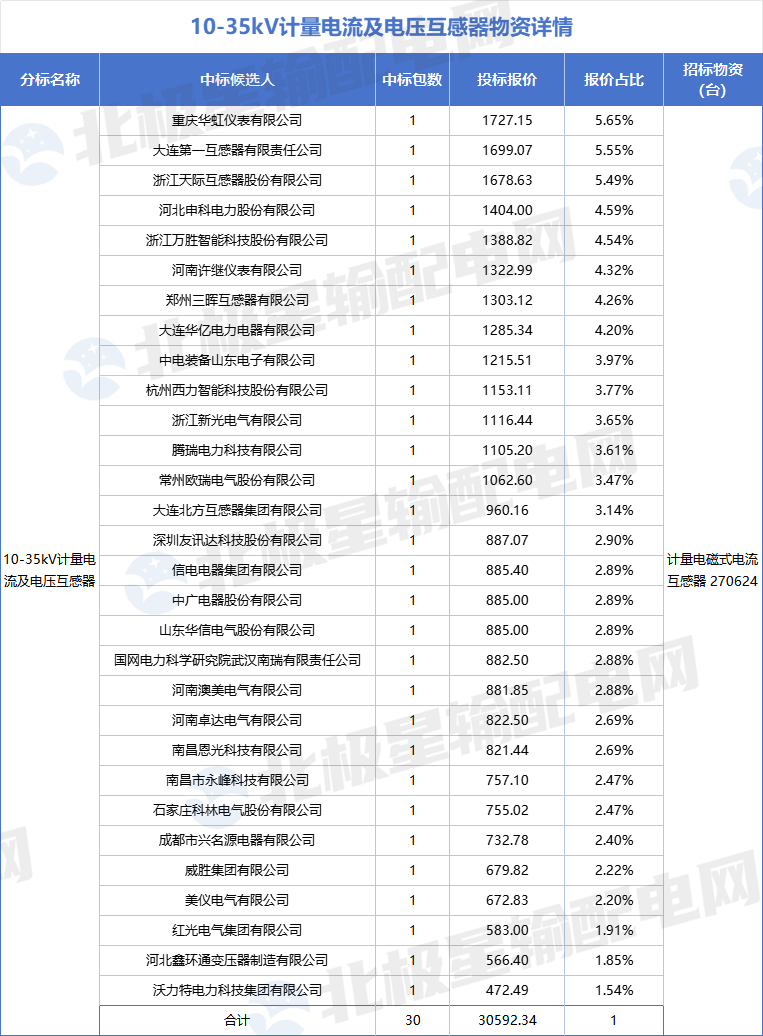 10-35kV计量电流及电压互感器物资详情

| 分标名称 | 中标候选人 | 中标包数 | 投标报价 | 报价占比 | 招标物资(台) |
|---|---|---|---|---|---|
| 10-35kV计量电流及电压互感器 | 重庆华虹仪表有限公司 | 1 | 1727.15 | 5.65% | 计量电磁式电流互感器 270624 |
| | 大连第一互感器有限责任公司 | 1 | 1699.07 | 5.55% | |
| | 浙江天际互感器股份有限公司 | 1 | 1678.63 | 5.49% | |
| | 河北申科电力股份有限公司 | 1 | 1404.00 | 4.59% | |
| | 浙江万胜智能科技股份有限公司 | 1 | 1388.82 | 4.54% | |
| | 河南许继仪表有限公司 | 1 | 1322.99 | 4.32% | |
| | 郑州三晖互感器有限公司 | 1 | 1303.12 | 4.26% | |
| | 大连华亿电力电器有限公司 | 1 | 1285.34 | 4.20% | |
| | 中电装备山东电子有限公司 | 1 | 1215.51 | 3.97% | |
| | 杭州西力智能科技股份有限公司 | 1 | 1153.11 | 3.77% | |
| | 浙江新光电气有限公司 | 1 | 1116.44 | 3.65% | |
| | 腾瑞电力科技有限公司 | 1 | 1105.20 | 3.61% | |
| | 常州欧瑞电气股份有限公司 | 1 | 1062.60 | 3.47% | |
| | 大连北方互感器集团有限公司 | 1 | 960.16 | 3.14% | |
| | 深圳友讯达科技股份有限公司 | 1 | 887.07 | 2.90% | |
| | 信电电器集团有限公司 | 1 | 885.40 | 2.89% | |
| | 中广电器股份有限公司 | 1 | 885.00 | 2.89% | |
| | 山东华信电气股份有限公司 | 1 | 885.00 | 2.89% | |
| | 国网电力科学研究院武汉南瑞有限责任公司 | 1 | 882.50 | 2.88% | |
| | 河南澳美电气有限公司 | 1 | 881.85 | 2.88% | |
| | 河南卓达电气有限公司 | 1 | 822.50 | 2.69% | |
| | 南昌恩光科技有限公司 | 1 | 821.44 | 2.69% | |
| | 南昌市永峰科技有限公司 | 1 | 757.10 | 2.47% | |
| | 石家庄科林电气股份有限公司 | 1 | 755.02 | 2.47% | |
| | 成都市兴名源电器有限公司 | 1 | 732.78 | 2.40% | |
| | 威胜集团有限公司 | 1 | 679.82 | 2.22% | |
| | 美仪电气有限公司 | 1 | 672.83 | 2.20% | |
| | 红光电气集团有限公司 | 1 | 583.00 | 1.91% | |
| | 河北鑫环通变压器制造有限公司 | 1 | 566.40 | 1.85% | |
| | 沃力特电力科技集团有限公司 | 1 | 472.49 | 1.54% | |
| | 合计 | 30 | 30592.34 | 1 | |

北极星输配电网